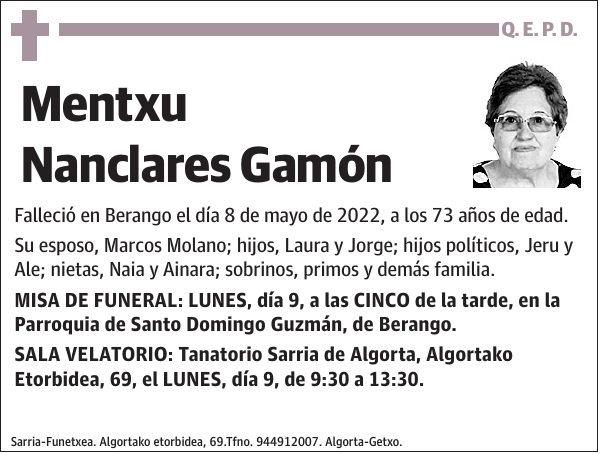 Q. E. P. D.

Mentxu
Nanclares Gamón

Falleció en Berango el día 8 de mayo de 2022, a los 73 años de edad.

Su esposo, Marcos Molano; hijos, Laura y Jorge; hijos políticos, Jeru y Ale; nietas, Naia y Ainara; sobrinos, primos y demás familia.

MISA DE FUNERAL: LUNES, día 9, a las CINCO de la tarde, en la Parroquia de Santo Domingo Guzmán, de Berango.

SALA VELATORIO: Tanatorio Sarria de Algorta, Algortako Etorbidea, 69, el LUNES, día 9, de 9:30 a 13:30.

Sarria-Funetxea. Algortako etorbidea, 69.Tfno. 944912007. Algorta-Getxo.